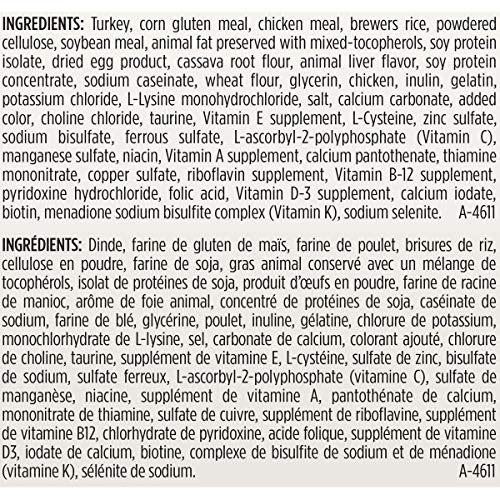 INGREDIENTS: Turkey, corn gluten meal, chicken meal, brewers rice, powdered cellulose, soybean meal, animal fat preserved with mixed-tocopherols, soy protein isolate, dried egg product, cassava root flour, animal liver flavor, soy protein concentrate, sodium caseinate, wheat flour, glycerin, chicken, inulin, gelatin, potassium chloride, L-Lysine monohydrochloride, salt, calcium carbonate, added color, choline chloride, taurine, Vitamin E supplement, L-Cysteine, zinc sulfate, sodium bisulfate, ferrous sulfate, L-ascorbyl-2-polyphosphate (Vitamin C), manganese sulfate, niacin, Vitamin A supplement, calcium pantothenate, thiamine mononitrate, copper sulfate, riboflavin supplement, Vitamin B-12 supplement, pyridoxine hydrochloride, folic acid, Vitamin D-3 supplement, calcium iodate, biotin, menadione sodium bisulfite complex (Vitamin K), sodium selenite. A-4611

INGRÉDIENTS: Dinde, farine de gluten de maïs, farine de poulet, brisures de riz, cellulose en poudre, farine de soja, gras animal conservé avec un mélange de tocophérols, isolat de protéines de soja, produit d'œufs en poudre, farine de racine de manioc, arôme de foie animal, concentré de protéines de soja, caséinate de sodium, farine de blé, glycérine, poulet, inuline, gélatine, chlorure de potassium, monochlorhydrate de L-lysine, sel, carbonate de calcium, colorant ajouté, chlorure de choline, taurine, supplément de vitamine E, L-cystéine, sulfate de zinc, bisulfate de sodium, sulfate ferreux, L-ascorbyl-2-polyphosphate (vitamine C), sulfate de manganèse, niacine, supplément de vitamine A, pantothénate de calcium, mononitrate de thiamine, sulfate de cuivre, supplément de riboflavine, supplément de vitamine B12, chlorhydrate de pyridoxine, acide folique, supplément de vitamine D3, iodate de calcium, biotine, complexe de bisulfite de sodium et de ménadione (vitamine K), sélénite de sodium. A-4611